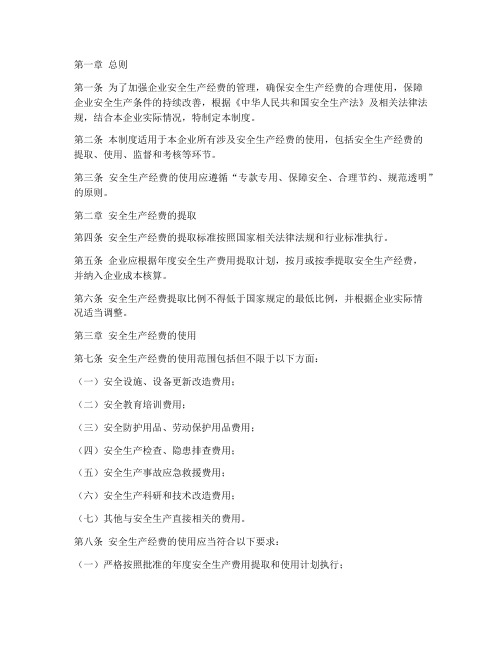 第一章 总则

第一条 为了加强企业安全生产经费的管理，确保安全生产经费的合理使用，保障企业安全生产条件的持续改善，根据《中华人民共和国安全生产法》及相关法律法规，结合本企业实际情况，特制定本制度。

第二条 本制度适用于本企业所有涉及安全生产经费的使用，包括安全生产经费的提取、使用、监督和考核等环节。

第三条 安全生产经费的使用应遵循“专款专用、保障安全、合理节约、规范透明”的原则。

第二章 安全生产经费的提取

第四条 安全生产经费的提取标准按照国家相关法律法规和行业标准执行。

第五条 企业应根据年度安全生产费用提取计划，按月或按季提取安全生产经费，并纳入企业成本核算。

第六条 安全生产经费提取比例不得低于国家规定的最低比例，并根据企业实际情况适当调整。

第三章 安全生产经费的使用

第七条 安全生产经费的使用范围包括但不限于以下方面：

（一）安全设施、设备更新改造费用；

（二）安全教育培训费用；

（三）安全防护用品、劳动保护用品费用；

（四）安全生产检查、隐患排查费用；

（五）安全生产事故应急救援费用；

（六）安全生产科研和技术改造费用；

（七）其他与安全生产直接相关的费用。

第八条 安全生产经费的使用应当符合以下要求：

（一）严格按照批准的年度安全生产费用提取和使用计划执行；